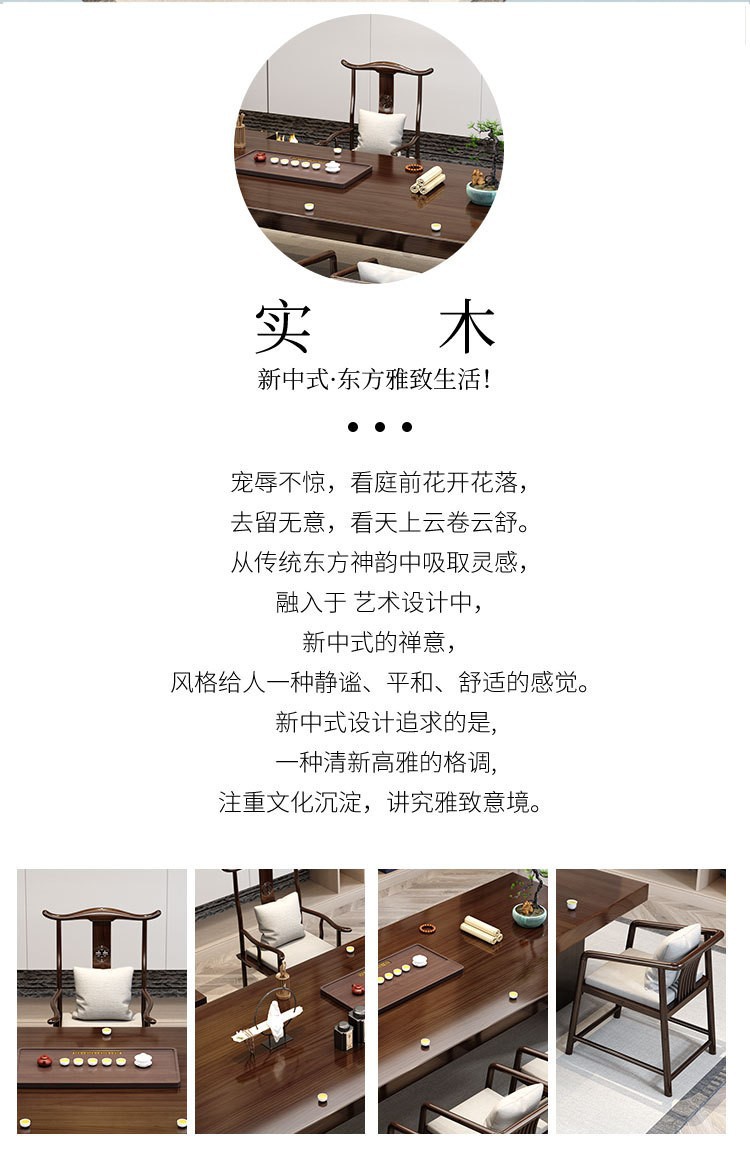 实 木

新中式·东方雅致生活!

• • •

宠辱不惊，看庭前花开花落，

去留无意，看天上云卷云舒。

从传统东方神韵中吸取灵感，

融入于 艺术设计中，

新中式的禅意，

风格给人一种静谧、平和、舒适的感觉。

新中式设计追求的是,

一种清新高雅的格调,

注重文化沉淀，讲究雅致意境。